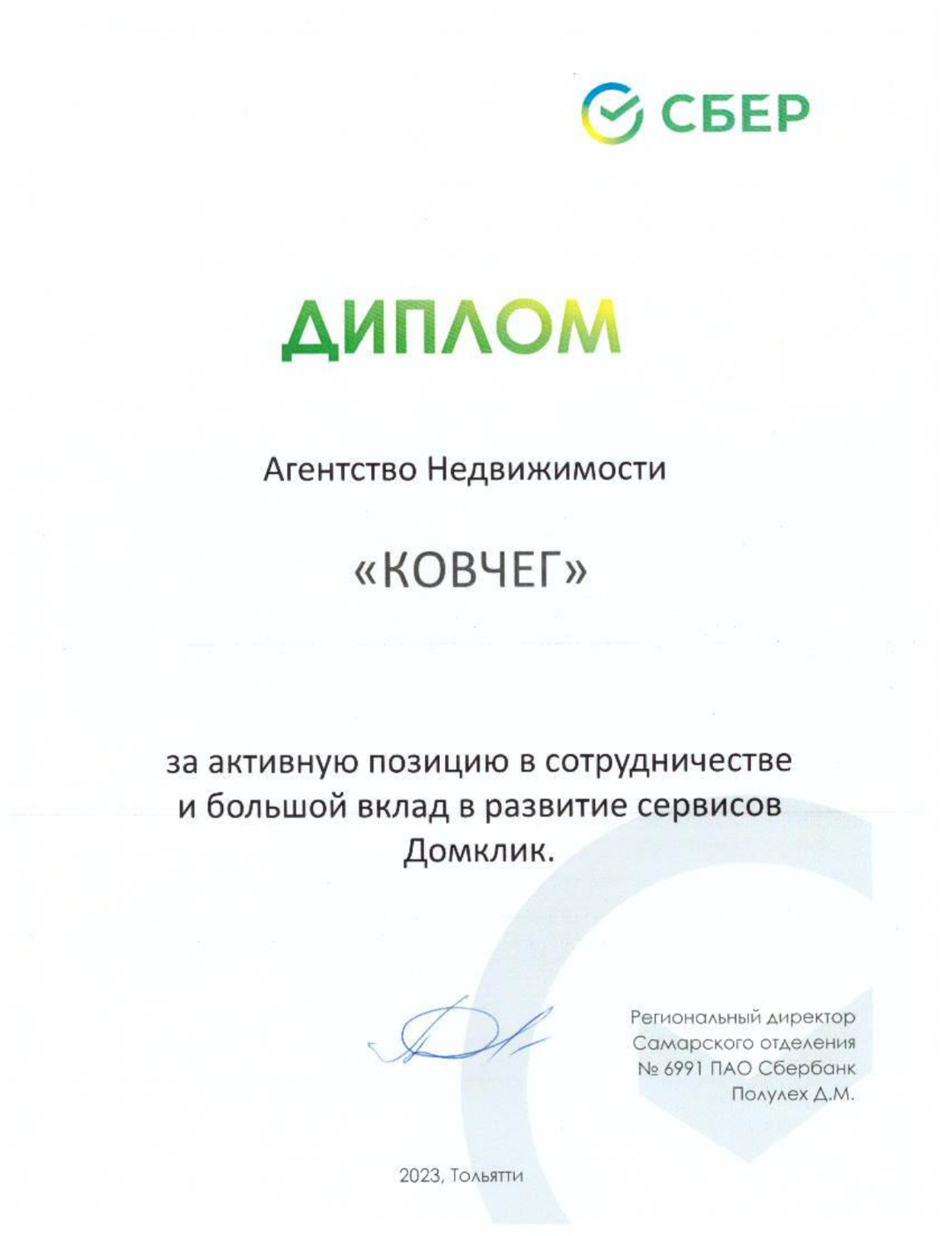 СБЕР

ДИПЛОМ

Агентство Недвижимости

«КОВЧЕГ»

за активную позицию в сотрудничестве и большой вклад в развитие сервисов Домклик.

Региональный директор Самарского отделения № 6991 ПАО Сбербанк Полулех Д.М.

2023, Тольятти